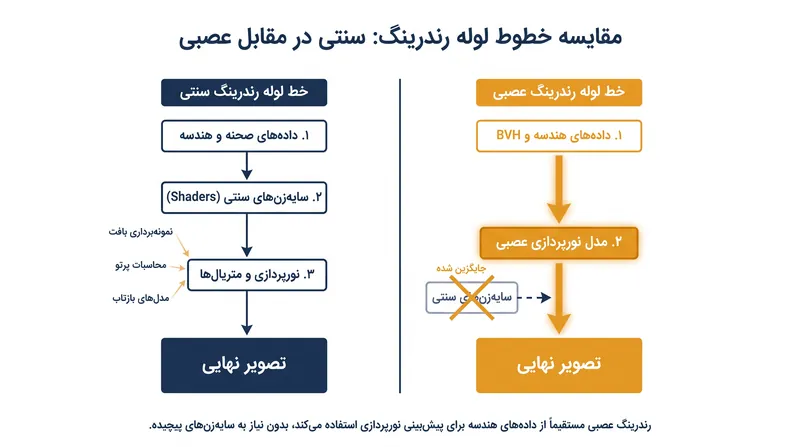 مقایسه خطوط لوله رندرینگ: سنتی در مقابل عصبی

خط لوله رندرینگ عصبی

۱. داده‌های هندسه و BVH

۲. مدل نورپردازی عصبی

جایگزین شده

سایه‌زن‌های سنتی

تصویر نهایی

خط لوله رندرینگ سنتی

۱. داده‌های صحنه و هندسه

۲. سایه‌زن‌های سنتی (Shaders)

نمونه‌برداری بافت

محاسبات پرتو

مدل‌های بازتاب

۳. نورپردازی و متریال‌ها

تصویر نهایی

رندرینگ عصبی مستقیماً از داده‌های هندسه برای پیش‌بینی نورپردازی استفاده می‌کند، بدون نیاز به سایه‌زن‌های پیچیده.